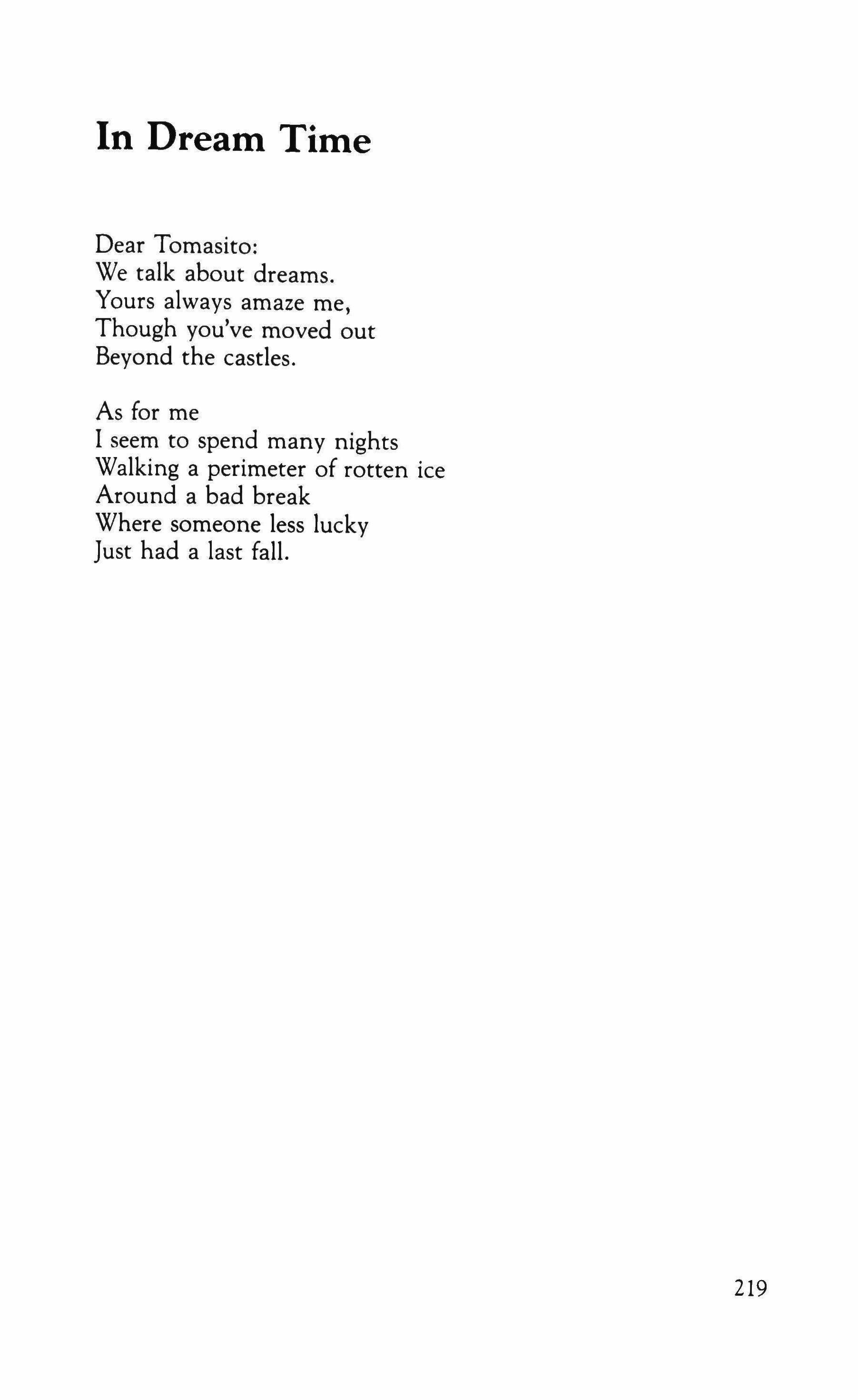 In Dream Time

Dear Tomasito:
We talk about dreams.
Yours always amaze me,
Though you've moved out
Beyond the castles.

As for me
I seem to spend many nights
Walking a perimeter of rotten ice
Around a bad break
Where someone less lucky
Just had a last fall.

219